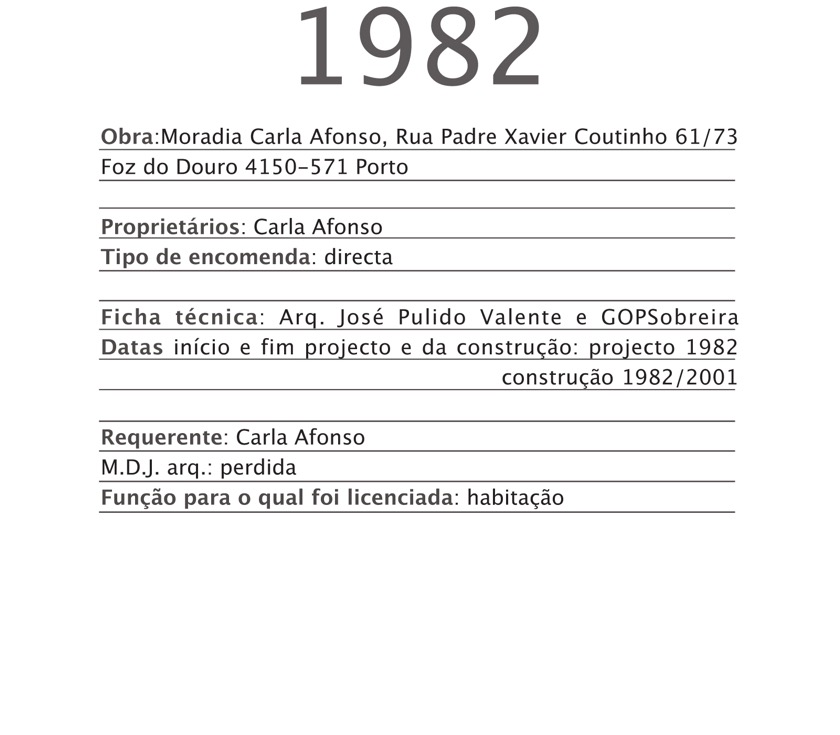 1982

Obra:Moradia Carla Afonso, Rua Padre Xavier Coutinho 61/73 Foz do Douro 4150-571 Porto

Proprietários: Carla Afonso
Tipo de encomenda: directa

Ficha técnica: Arq. José Pulido Valente e GOPSobreira
Datas início e fim projecto e da construção: projecto 1982 construção 1982/2001

Requerente: Carla Afonso
M.D.J. arq.: perdida
Função para o qual foi licenciada: habitação